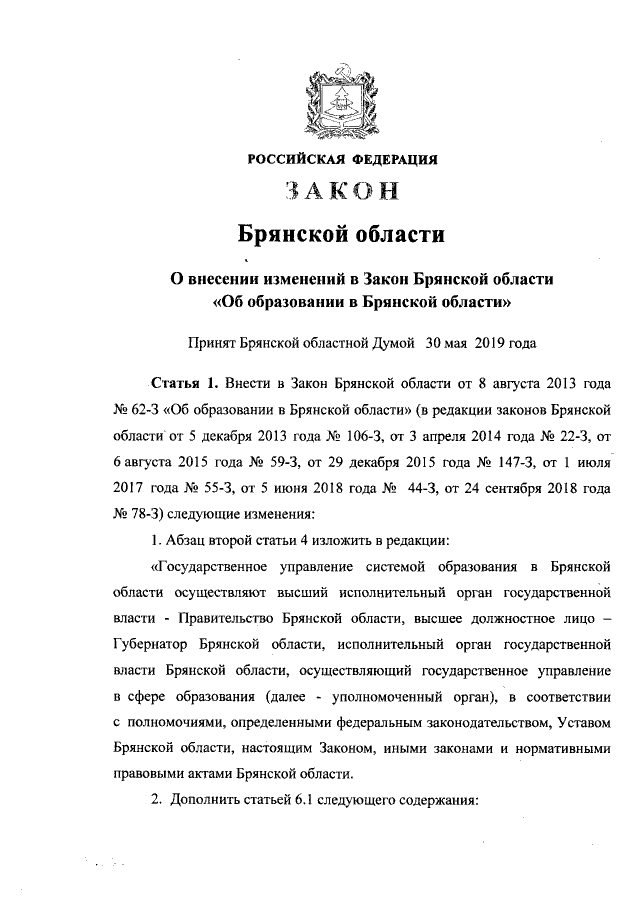 РОССИЙСКАЯ ФЕДЕРАЦИЯ

ЗАКОН

Брянской области

О внесении изменений в Закон Брянской области «Об образовании в Брянской области»

Принят Брянской областной Думой 30 мая 2019 года

Статья 1. Внести в Закон Брянской области от 8 августа 2013 года № 62-З «Об образовании в Брянской области» (в редакции законов Брянской области от 5 декабря 2013 года № 106-З, от 3 апреля 2014 года № 22-З, от 6 августа 2015 года № 59-З, от 29 декабря 2015 года № 147-З, от 1 июля 2017 года № 55-З, от 5 июня 2018 года № 44-З, от 24 сентября 2018 года № 78-З) следующие изменения:

1. Абзац второй статьи 4 изложить в редакции:

«Государственное управление системой образования в Брянской области осуществляют высший исполнительный орган государственной власти - Правительство Брянской области, высшее должностное лицо – Губернатор Брянской области, исполнительный орган государственной власти Брянской области, осуществляющий государственное управление в сфере образования (далее - уполномоченный орган), в соответствии с полномочиями, определенными федеральным законодательством, Уставом Брянской области, настоящим Законом, иными законами и нормативными правовыми актами Брянской области.

2. Дополнить статьей 6.1 следующего содержания: